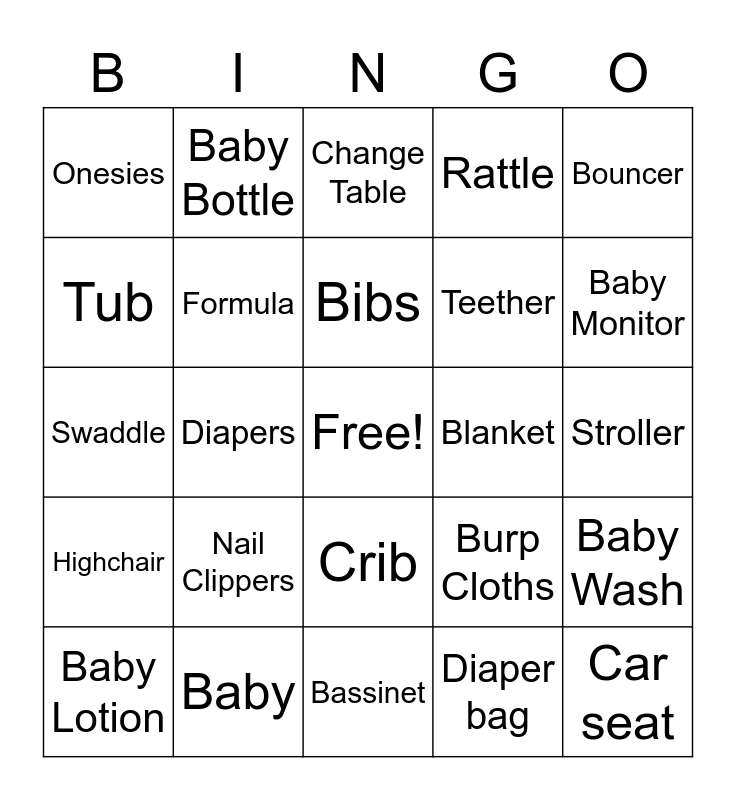 | B | I | N | G | O |
|---|---|---|---|---|
| Onesies | Baby Bottle | Change Table | Rattle | Bouncer |
| Tub | Formula | Bibs | Teether | Baby Monitor |
| Swaddle | Diapers | Free! | Blanket | Stroller |
| Highchair | Nail Clippers | Crib | Burp Cloths | Baby Wash |
| Baby Lotion | Baby | Bassinet | Diaper bag | Car seat |